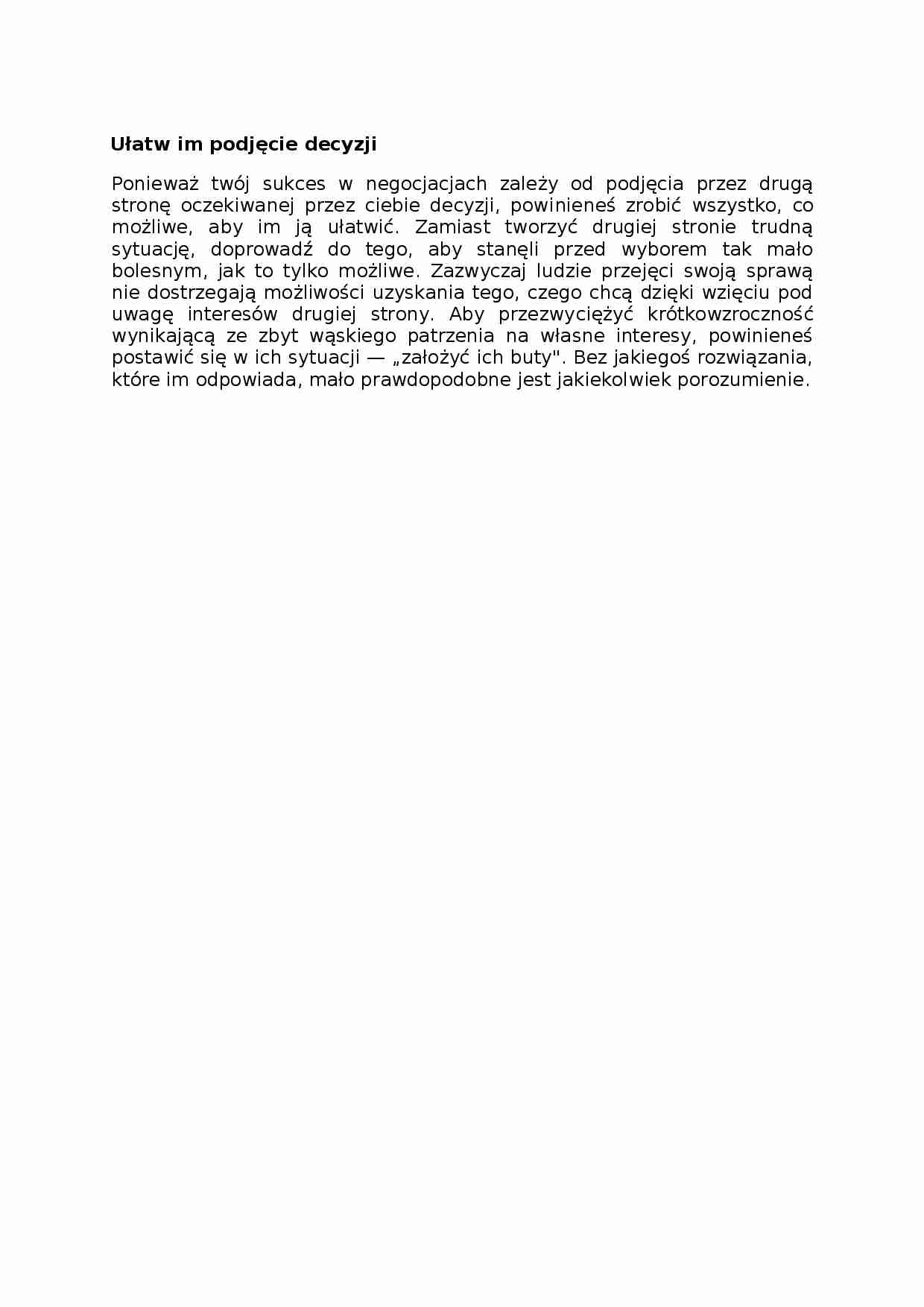 Ułatw im podjęcie decyzji

Ponieważ twój sukces w negocjacjach zależy od podjęcia przez drugą stronę oczekiwanej przez ciebie decyzji, powinieneś zrobić wszystko, co możliwe, aby im ją ułatwić. Zamiast tworzyć drugiej stronie trudną sytuację, doprowadź do tego, aby stanęli przed wyborem tak mało bolesnym, jak to tylko możliwe. Zazwyczaj ludzie przejęci swoją sprawą nie dostrzegają możliwości uzyskania tego, czego chcą dzięki wzięciu pod uwagę interesów drugiej strony. Aby przezwyciężyć krótkowzroczność wynikającą ze zbyt wąskiego patrzenia na własne interesy, powinieneś postawić się w ich sytuacji — „założyć ich buty". Bez jakiegoś rozwiązania, które im odpowiada, mało prawdopodobne jest jakiekolwiek porozumienie.